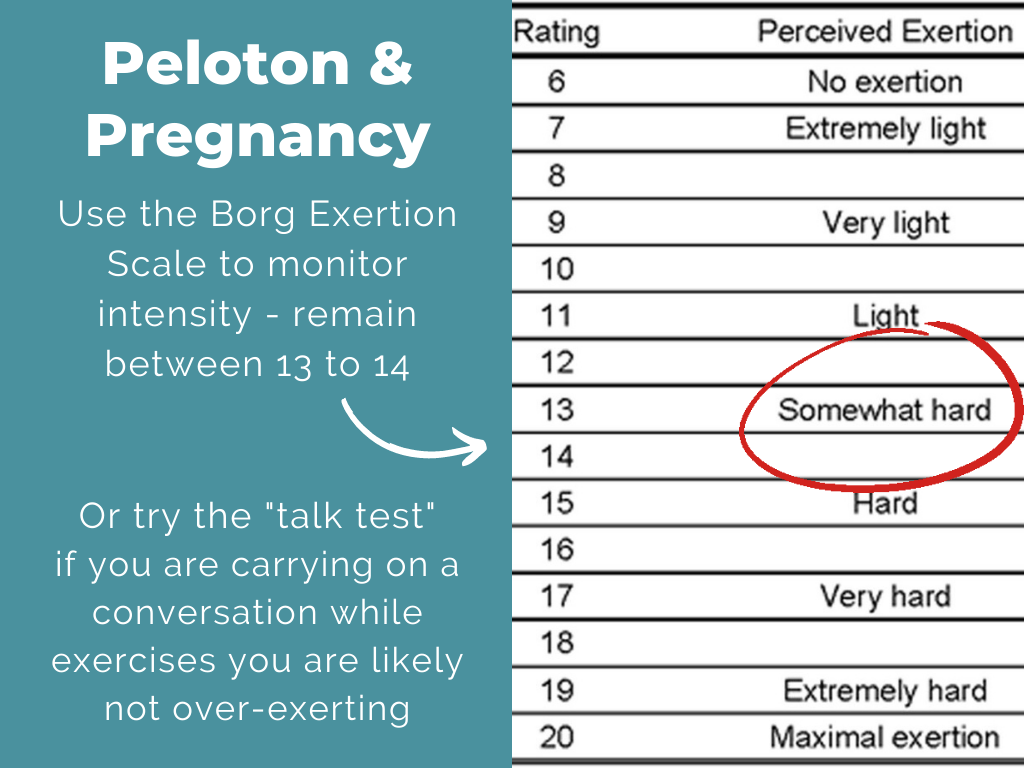 Peloton & Pregnancy

Use the Borg Exertion Scale to monitor intensity - remain between 13 to 14

Or try the "talk test" if you are carrying on a conversation while exercises you are likely not over-exerting

| Rating | Perceived Exertion |
|---|---|
| 6 | No exertion |
| 7 | Extremely light |
| 8 | |
| 9 | Very light |
| 10 | |
| 11 | Light |
| 12 | |
| 13 | Somewhat hard |
| 14 | |
| 15 | Hard |
| 16 | |
| 17 | Very hard |
| 18 | |
| 19 | Extremely hard |
| 20 | Maximal exertion |